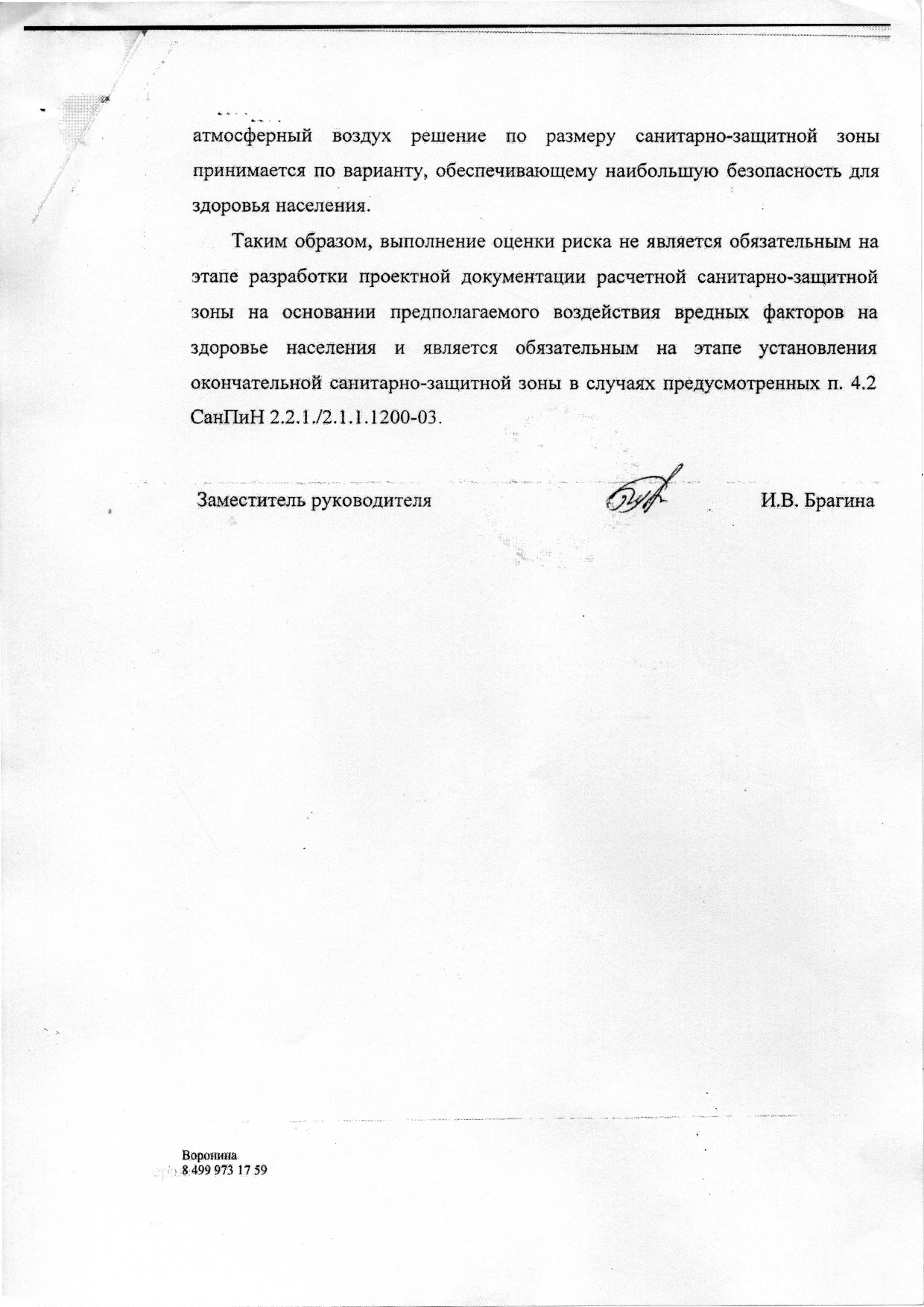 атмосферный воздух решение по размеру санитарно-защитной зоны принимается по варианту, обеспечивающему наибольшую безопасность для здоровья населения.

Таким образом, выполнение оценки риска не является обязательным на этапе разработки проектной документации расчетной санитарно-защитной зоны на основании предполагаемого воздействия вредных факторов на здоровье населения и является обязательным на этапе установления окончательной санитарно-защитной зоны в случаях предусмотренных п. 4.2 СанПиН 2.2.1./2.1.1.1200-03.

Заместитель руководителя И.В. Брагина

Воронина
8 499 973 17 59